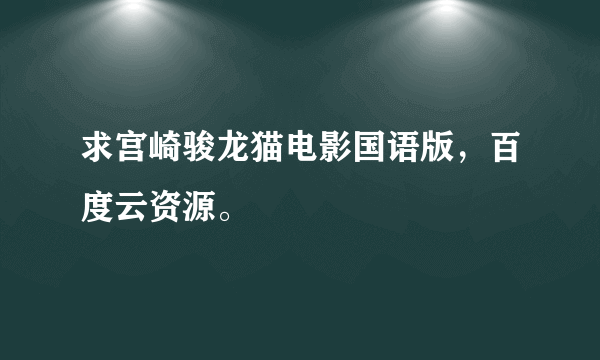 求宫崎骏龙猫电影国语版，百度云资源。